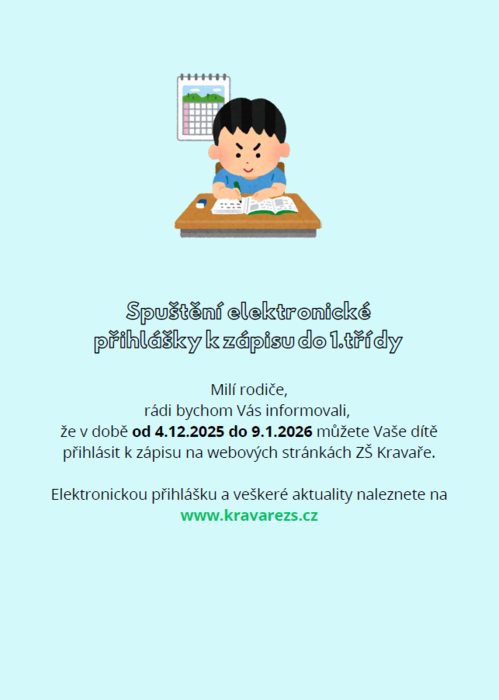 Spuštění elektronické
přihlášky k zápisu do 1.třídy

Milí rodiče,
rádi bychom Vás informovali,
že v době od 4.12.2025 do 9.1.2026 můžete Vaše dítě
přihlásit k zápisu na webových stránkách ZŠ Kravaře.

Elektronickou přihlášku a veškeré aktuality naleznete na
www.kravarezs.cz